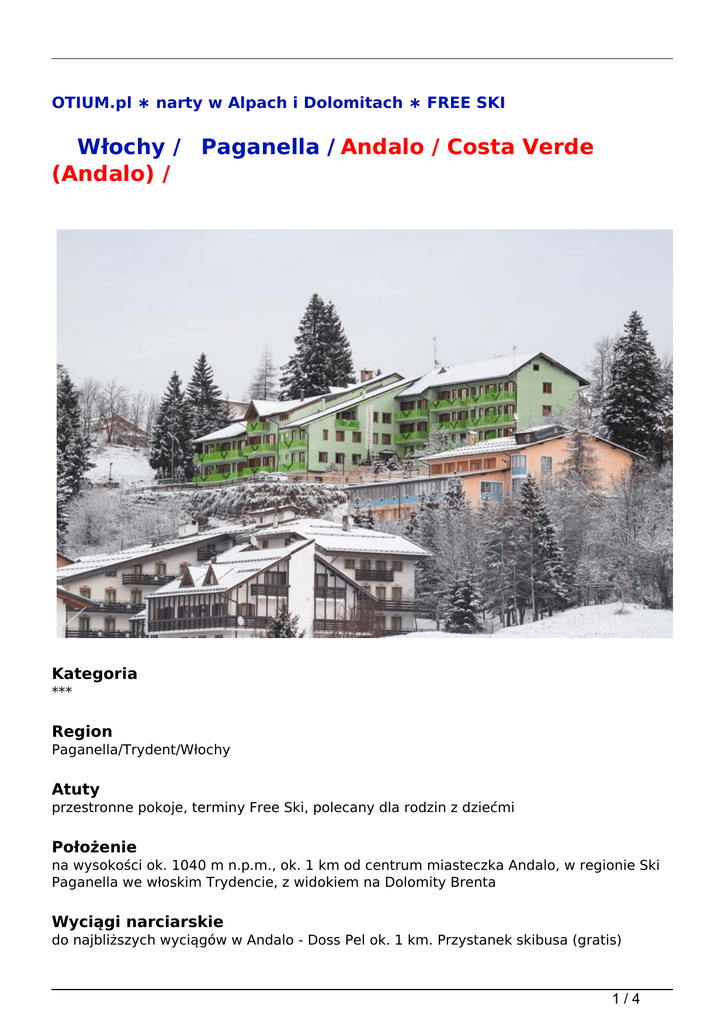 OTIUM.pl ∗ narty w Alpach i Dolomitach ∗ FREE SKI

Włochy / Paganella / Andalo / Costa Verde (Andalo) /

Kategoria
***

Region
Paganella/Trydent/Włochy

Atuty
przestronne pokoje, terminy Free Ski, polecany dla rodzin z dziećmi

Położenie
na wysokości ok. 1040 m n.p.m., ok. 1 km od centrum miasteczka Andalo, w regionie Ski Paganella we włoskim Trydencie, z widokiem na Dolomity Brenta

Wyciągi narciarskie
do najbliższych wyciągów w Andalo - Doss Pel ok. 1 km. Przystanek skibusa (gratis)

1 / 4